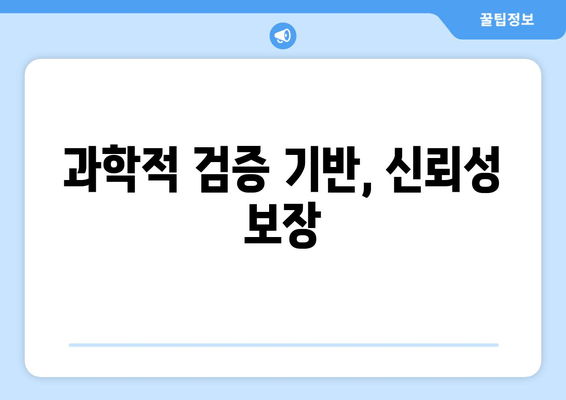 꿀팁정보

과학적 검증 기반, 신뢰성 보장